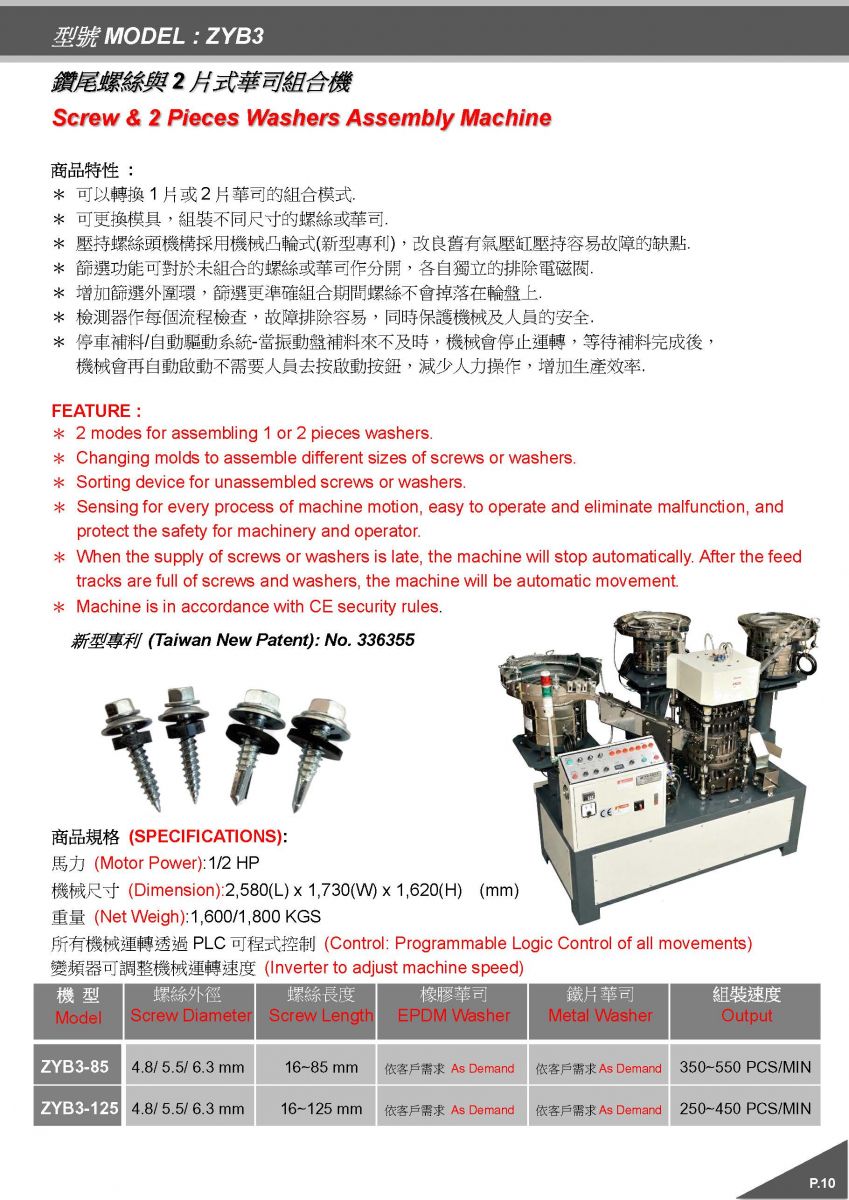 型號 MODEL : ZYB3

鑽尾螺絲與 2 片式華司組合機
Screw & 2 Pieces Washers Assembly Machine

商品特性 :
＊ 可以轉換 1 片或 2 片華司的組合模式.
＊ 可更換模具，組裝不同尺寸的螺絲或華司.
＊ 壓持螺絲頭機構採用機械凸輪式(新型專利)，改良舊有氣壓缸壓持容易故障的缺點.
＊ 篩選功能可對於未組合的螺絲或華司作分開，各自獨立的排除電磁閥.
＊ 增加篩選外圍環，篩選更準確組合期間螺絲不會掉落在輪盤上.
＊ 檢測器作每個流程檢查，故障排除容易，同時保護機械及人員的安全.
＊ 停車補料/自動驅動系統-當振動盤補料來不及時，機械會停止運轉，等待補料完成後，機械會再自動啟動不需要人員去按啟動按鈕，減少人力操作，增加生產效率.

FEATURE :
＊ 2 modes for assembling 1 or 2 pieces washers.
＊ Changing molds to assemble different sizes of screws or washers.
＊ Sorting device for unassembled screws or washers.
＊ Sensing for every process of machine motion, easy to operate and eliminate malfunction, and protect the safety for machinery and operator.
＊ When the supply of screws or washers is late, the machine will stop automatically. After the feed tracks are full of screws and washers, the machine will be automatic movement.
＊ Machine is in accordance with CE security rules.

新型專利 (Taiwan New Patent): No. 336355

商品規格 (SPECIFICATIONS):
馬力 (Motor Power):1/2 HP
機械尺寸 (Dimension):2,580(L) x 1,730(W) x 1,620(H) (mm)
重量 (Net Weigh):1,600/1,800 KGS
所有機械運轉透過 PLC 可程式控制 (Control: Programmable Logic Control of all movements)
變頻器可調整機械運轉速度 (Inverter to adjust machine speed)

| 機 型 Model | 螺絲外徑 Screw Diameter | 螺絲長度 Screw Length | 橡膠華司 EPDM Washer | 鐵片華司 Metal Washer | 組裝速度 Output |
|---|---|---|---|---|---|
| ZYB3-85 | 4.8/ 5.5/ 6.3 mm | 16~85 mm | 依客戶需求 As Demand | 依客戶需求 As Demand | 350~550 PCS/MIN |
| ZYB3-125 | 4.8/ 5.5/ 6.3 mm | 16~125 mm | 依客戶需求 As Demand | 依客戶需求 As Demand | 250~450 PCS/MIN |

P.10